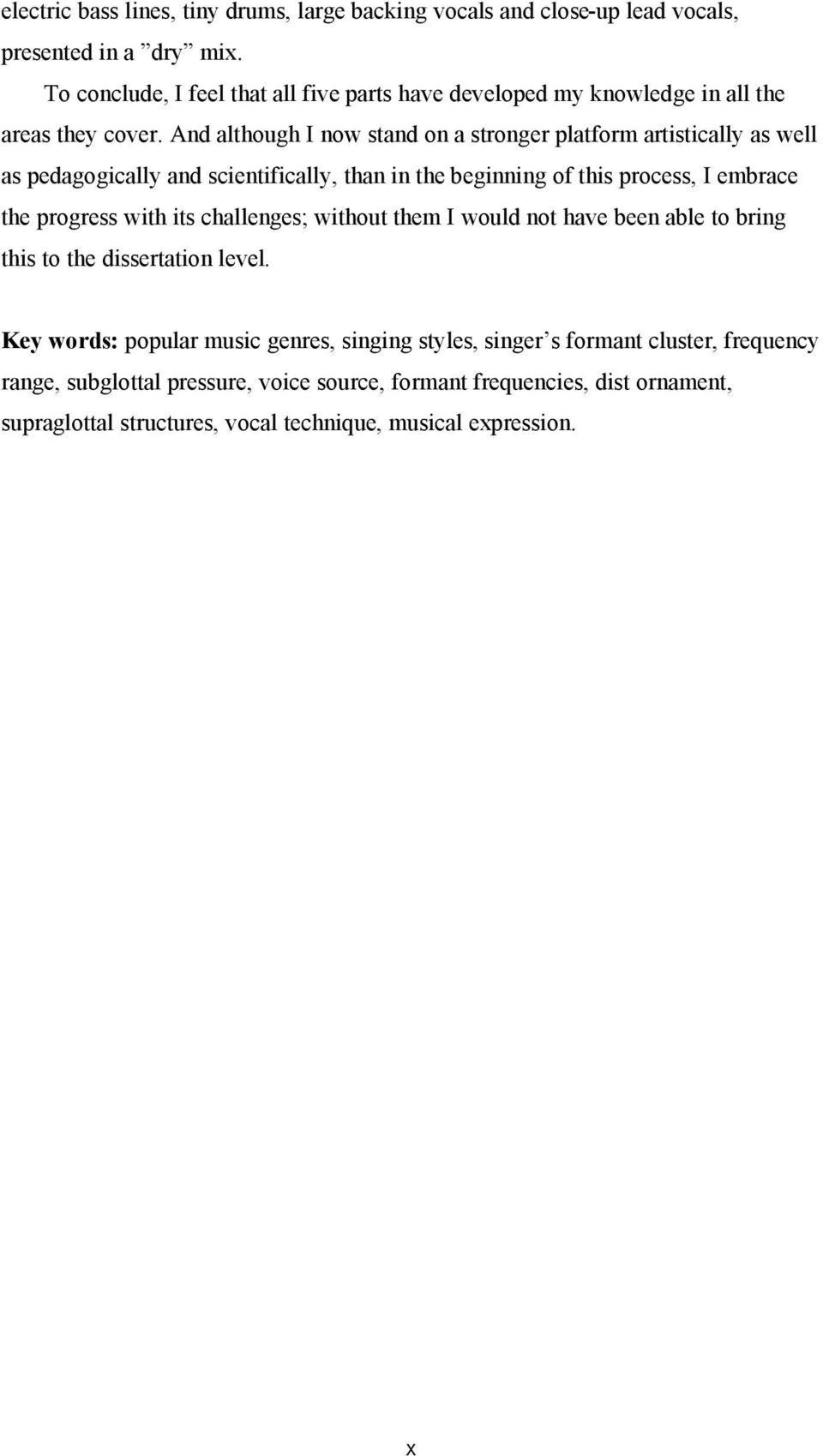 electric bass lines, tiny drums, large backing vocals and close-up lead vocals, presented in a ”dry” mix.

To conclude, I feel that all five parts have developed my knowledge in all the areas they cover. And although I now stand on a stronger platform artistically as well as pedagogically and scientifically, than in the beginning of this process, I embrace the progress with its challenges; without them I would not have been able to bring this to the dissertation level.

Key words: popular music genres, singing styles, singer’s formant cluster, frequency range, subglottal pressure, voice source, formant frequencies, dist ornament, supraglottal structures, vocal technique, musical expression.

x